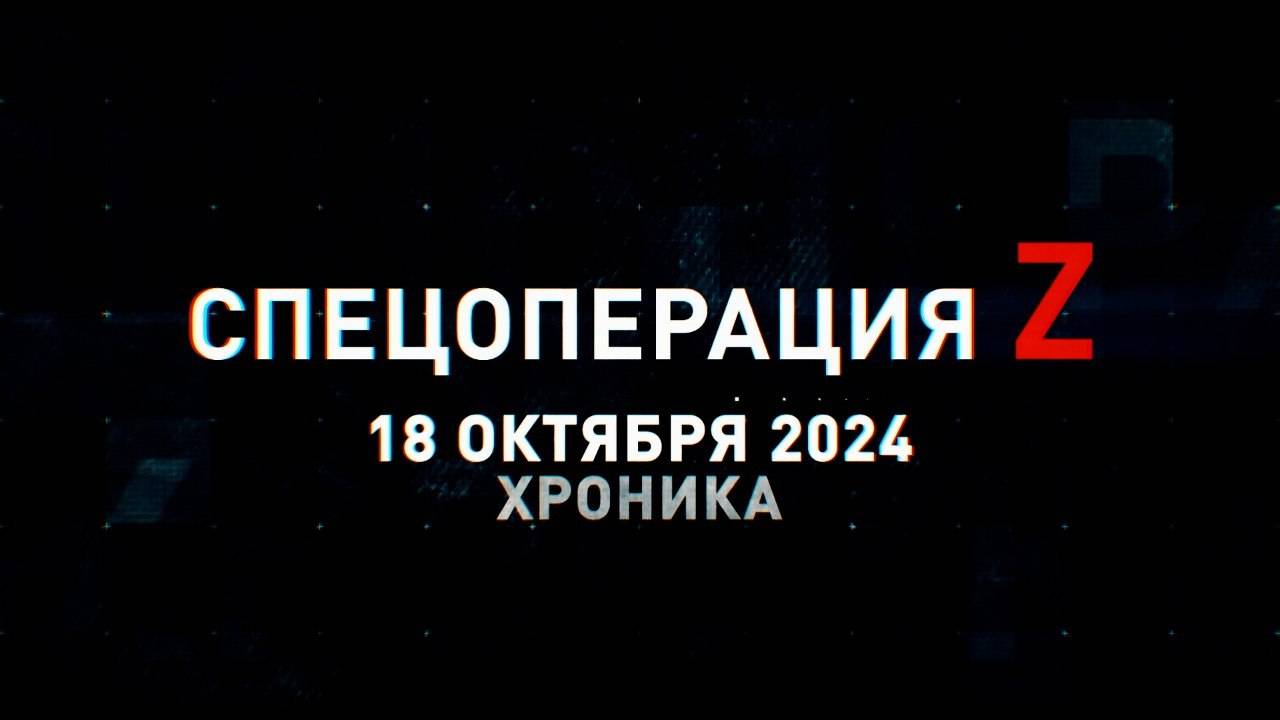 СПЕЦОПЕРАЦИЯ Z
18 ОКТЯБРЯ 2024
ХРОНИКА